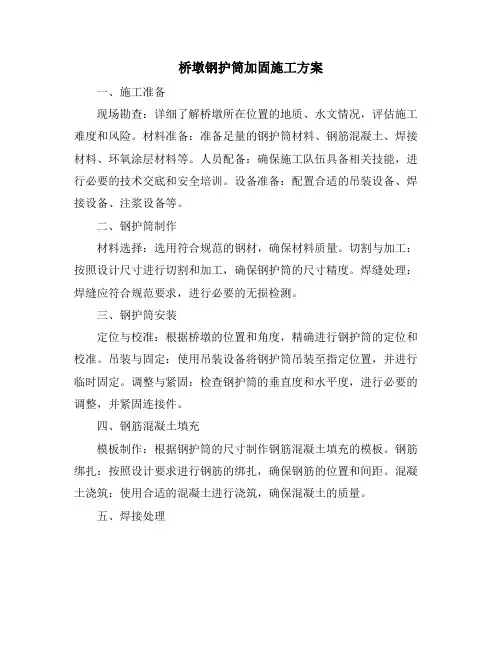 桥墩钢护筒加固施工方案

一、施工准备

现场勘查：详细了解桥墩所在位置的地质、水文情况，评估施工难度和风险。材料准备：准备足量的钢护筒材料、钢筋混凝土、焊接材料、环氧涂层材料等。人员配备：确保施工队伍具备相关技能，进行必要的技术交底和安全培训。设备准备：配置合适的吊装设备、焊接设备、注浆设备等。

二、钢护筒制作

材料选择：选用符合规范的钢材，确保材料质量。切割与加工：按照设计尺寸进行切割和加工，确保钢护筒的尺寸精度。焊缝处理：焊缝应符合规范要求，进行必要的无损检测。

三、钢护筒安装

定位与校准：根据桥墩的位置和角度，精确进行钢护筒的定位和校准。吊装与固定：使用吊装设备将钢护筒吊装至指定位置，并进行临时固定。调整与紧固：检查钢护筒的垂直度和水平度，进行必要的调整，并紧固连接件。

四、钢筋混凝土填充

模板制作：根据钢护筒的尺寸制作钢筋混凝土填充的模板。钢筋绑扎：按照设计要求进行钢筋的绑扎，确保钢筋的位置和间距。混凝土浇筑：使用合适的混凝土进行浇筑，确保混凝土的质量。

五、焊接处理